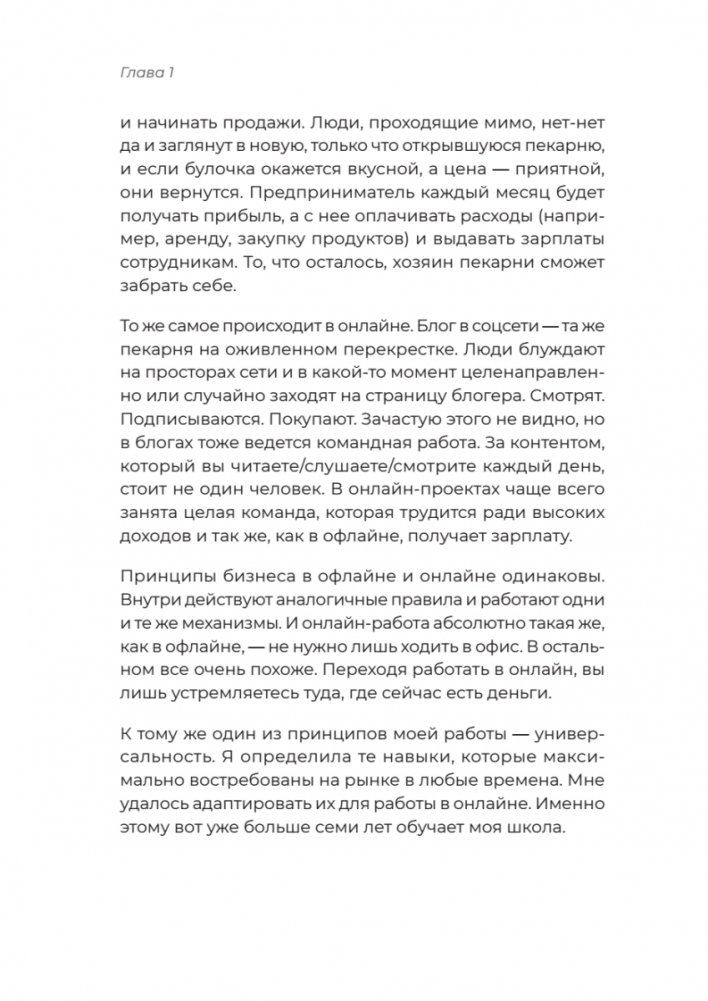 Глава 1

и начинать продажи. Люди, проходящие мимо, нет-нет да и заглянут в новую, только что открывшуюся пекарню, и если булочка окажется вкусной, а цена — приятной, они вернутся. Предприниматель каждый месяц будет получать прибыль, а с нее оплачивать расходы (например, аренду, закупку продуктов) и выдавать зарплаты сотрудникам. То, что осталось, хозяин пекарни сможет забрать себе.

То же самое происходит в онлайне. Блог в соцсети — та же пекарня на оживленном перекрестке. Люди блуждают на просторах сети и в какой-то момент целенаправленно или случайно заходят на страницу блогера. Смотрят. Подписываются. Покупают. Зачастую этого не видно, но в блогах тоже ведется командная работа. За контентом, который вы читаете/слушаете/смотрите каждый день, стоит не один человек. В онлайн-проектах чаще всего занята целая команда, которая трудится ради высоких доходов и так же, как в офлайне, получает зарплату.

Принципы бизнеса в офлайне и онлайне одинаковы. Внутри действуют аналогичные правила и работают одни и те же механизмы. И онлайн-работа абсолютно такая же, как в офлайне, — не нужно лишь ходить в офис. В остальном все очень похоже. Переходя работать в онлайн, вы лишь устремляетесь туда, где сейчас есть деньги.

К тому же один из принципов моей работы — универсальность. Я определила те навыки, которые максимально востребованы на рынке в любые времена. Мне удалось адаптировать их для работы в онлайне. Именно этому вот уже больше семи лет обучает моя школа.